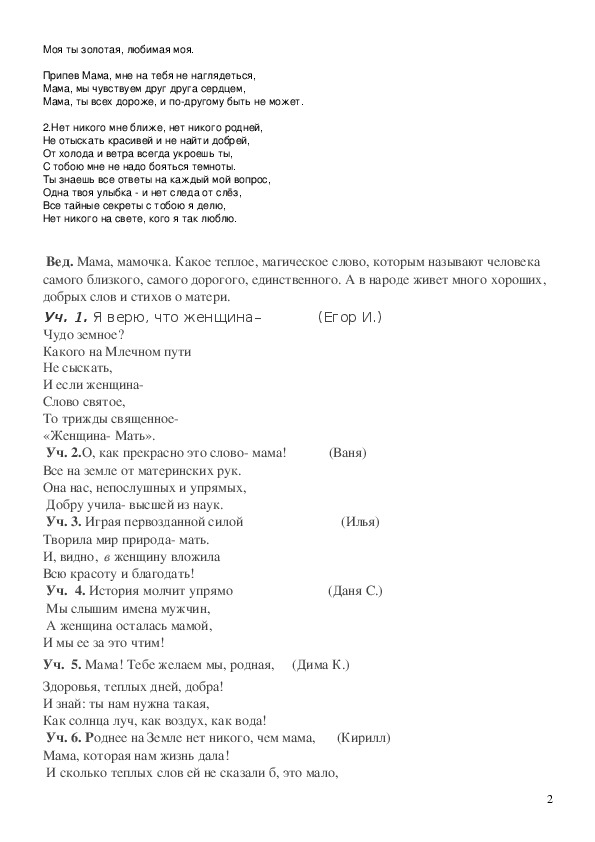 Моя ты золотая, любимая моя.

Припев Мама, мне на тебя не наглядеться,
Мама, мы чувствуем друг друга сердцем,
Мама, ты всех дороже, и по-другому быть не может.

2.Нет никого мне ближе, нет никого родней,
Не отыскать красивей и не найти добрей,
От холода и ветра всегда укроешь ты,
С тобою мне не надо бояться темноты.
Ты знаешь все ответы на каждый мой вопрос,
Одна твоя улыбка - и нет следа от слёз,
Все тайные секреты с тобою я делю,
Нет никого на свете, кого я так люблю.

Вед. Мама, мамочка. Какое теплое, магическое слово, которым называют человека самого близкого, самого дорогого, единственного. А в народе живет много хороших, добрых слов и стихов о матери.

Уч. 1. Я верю, что женщина– (Егор И.)
Чудо земное?
Какого на Млечном пути
Не сыскать,
И если женщина-
Слово святое,
То трижды священное-
«Женщина- Мать».

Уч. 2.О, как прекрасно это слово- мама! (Ваня)
Все на земле от материнских рук.
Она нас, непослушных и упрямых,
Добру учила- высшей из наук.

Уч. 3. Играя первозданной силой (Илья)
Творила мир природа- мать.
И, видно, в женщину вложила
Всю красоту и благодать!

Уч. 4. История молчит упрямо (Даня С.)
Мы слышим имена мужчин,
А женщина осталась мамой,
И мы ее за это чтим!

Уч. 5. Мама! Тебе желаем мы, родная, (Дима К.)

Здоровья, теплых дней, добра!
И знай: ты нам нужна такая,
Как солнца луч, как воздух, как вода!

Уч. 6. Роднее на Земле нет никого, чем мама, (Кирилл)
Мама, которая нам жизнь дала!
И сколько теплых слов ей не сказали б, это мало,

2